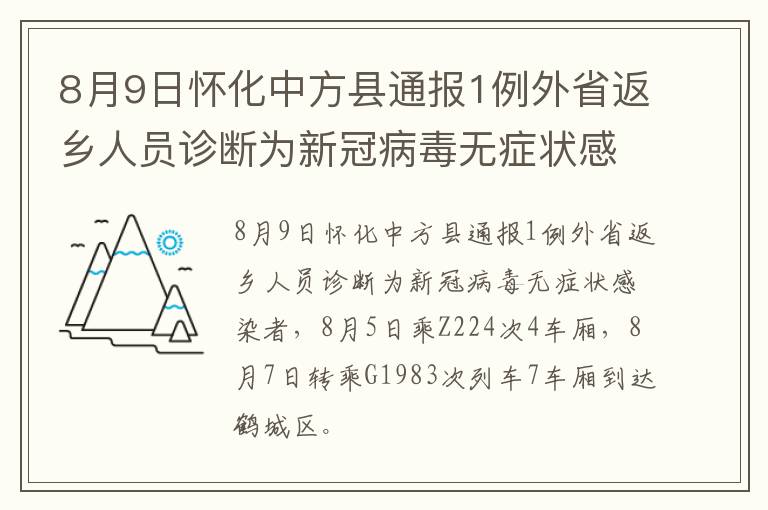 8月9日怀化中方县通报1例外省返乡人员诊断为新冠病毒无症状感

8月9日怀化中方县通报1例外省返乡人员诊断为新冠病毒无症状感染者，8月5日乘Z224次4车厢，8月7日转乘G1983次列车7车厢到达鹤城区。